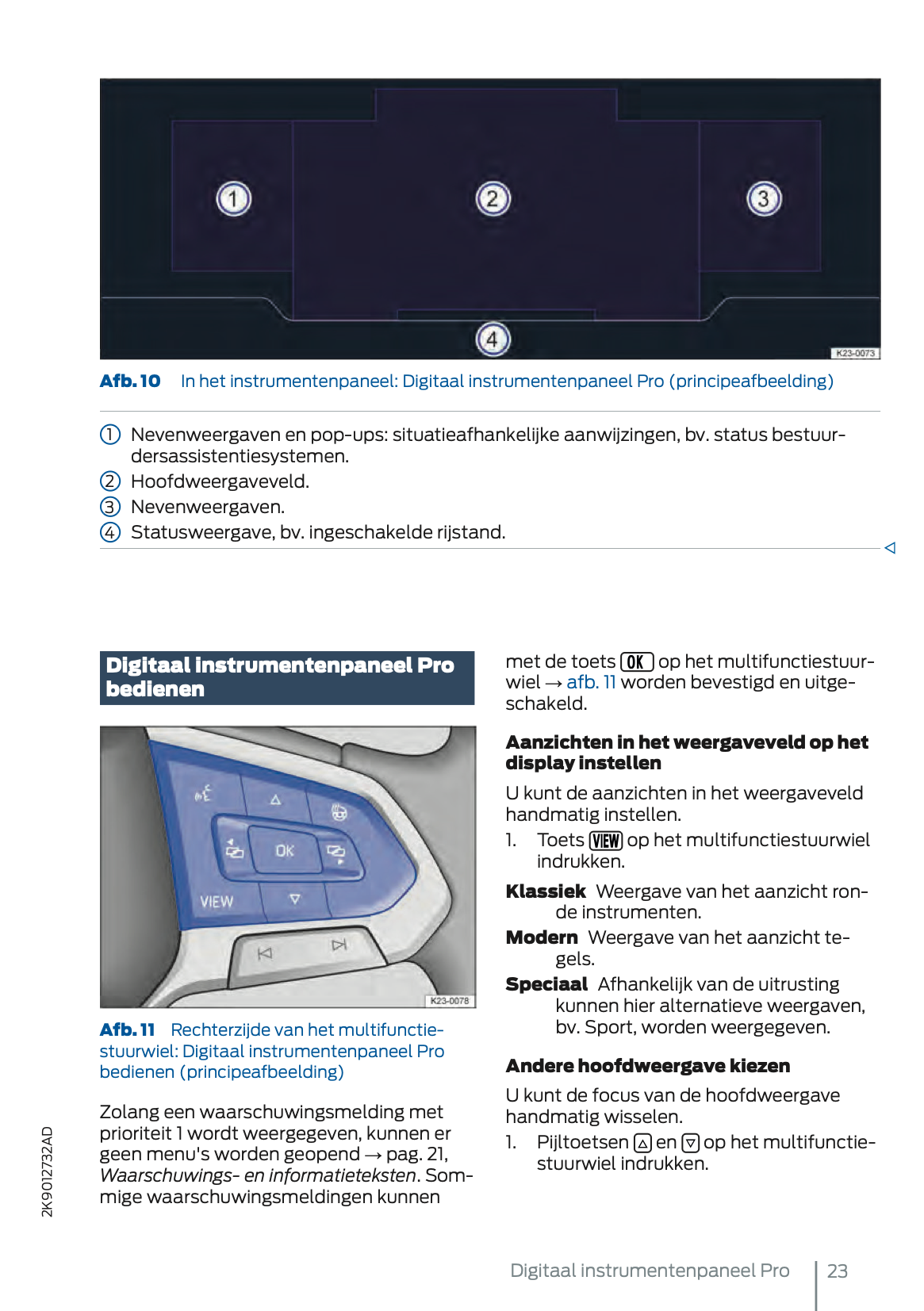 1
2
3
4
K23-0073

**Afb. 10** In het instrumentenpaneel: Digitaal instrumentenpaneel Pro (principeafbeelding)

① Nevenweergaven en pop-ups: situatieafhankelijke aanwijzingen, bv. status bestuurdersassistentiesystemen.
② Hoofdweergaveveld.
③ Nevenweergaven.
④ Statusweergave, bv. ingeschakelde rijstand.

◁

**Digitaal instrumentenpaneel Pro bedienen**

OK
VIEW
K23-0078

**Afb. 11** Rechterzijde van het multifunctiestuurwiel: Digitaal instrumentenpaneel Pro bedienen (principeafbeelding)

Zolang een waarschuwingsmelding met prioriteit 1 wordt weergegeven, kunnen er geen menu's worden geopend → pag. 21, *Waarschuwings- en informatieteksten*. Sommige waarschuwingsmeldingen kunnen

met de toets OK op het multifunctiestuurwiel → afb. 11 worden bevestigd en uitgeschakeld.

**Aanzichten in het weergaveveld op het display instellen**

U kunt de aanzichten in het weergaveveld handmatig instellen.

1. Toets VIEW op het multifunctiestuurwiel indrukken.

**Klassiek** Weergave van het aanzicht ronde instrumenten.
**Modern** Weergave van het aanzicht tegels.
**Speciaal** Afhankelijk van de uitrusting kunnen hier alternatieve weergaven, bv. Sport, worden weergegeven.

**Andere hoofdweergave kiezen**

U kunt de focus van de hoofdweergave handmatig wisselen.

1. Pijltoetsen △ en ▽ op het multifunctiestuurwiel indrukken.

2K9012732AD

Digitaal instrumentenpaneel Pro | 23